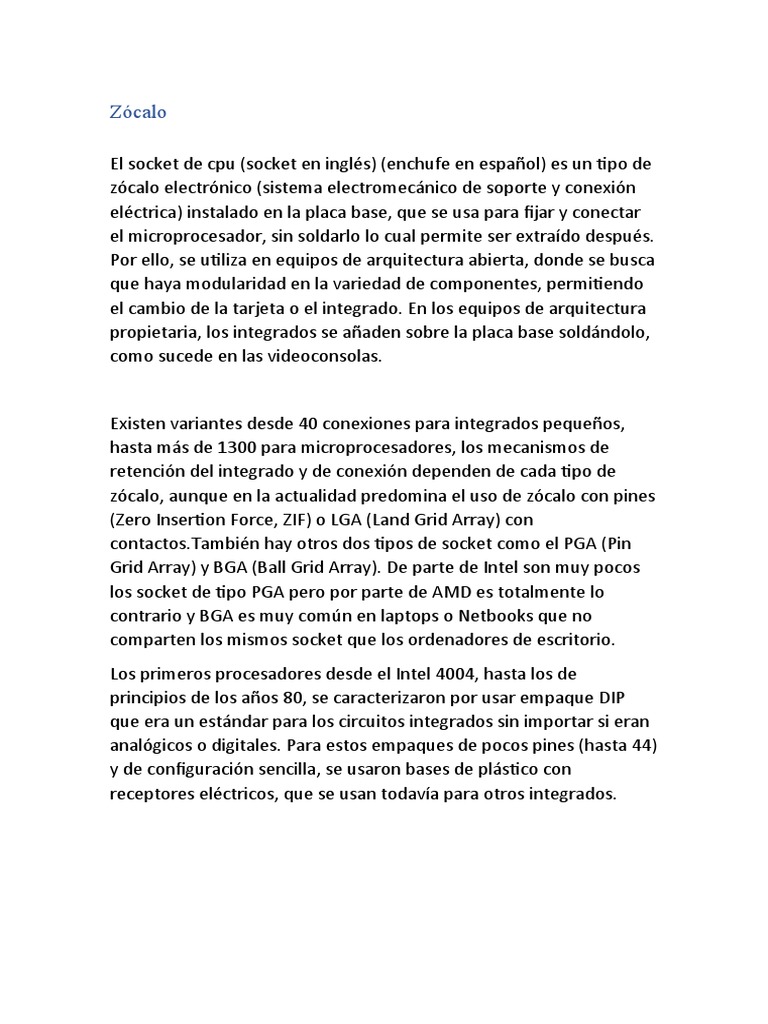 Zócalo

El socket de cpu (socket en inglés) (enchufe en español) es un tipo de zócalo electrónico (sistema electromecánico de soporte y conexión eléctrica) instalado en la placa base, que se usa para fijar y conectar el microprocesador, sin soldarlo lo cual permite ser extraído después. Por ello, se utiliza en equipos de arquitectura abierta, donde se busca que haya modularidad en la variedad de componentes, permitiendo el cambio de la tarjeta o el integrado. En los equipos de arquitectura propietaria, los integrados se añaden sobre la placa base soldándolo, como sucede en las videoconsolas.

Existen variantes desde 40 conexiones para integrados pequeños, hasta más de 1300 para microprocesadores, los mecanismos de retención del integrado y de conexión dependen de cada tipo de zócalo, aunque en la actualidad predomina el uso de zócalo con pines (Zero Insertion Force, ZIF) o LGA (Land Grid Array) con contactos.También hay otros dos tipos de socket como el PGA (Pin Grid Array) y BGA (Ball Grid Array). De parte de Intel son muy pocos los socket de tipo PGA pero por parte de AMD es totalmente lo contrario y BGA es muy común en laptops o Netbooks que no comparten los mismos socket que los ordenadores de escritorio.

Los primeros procesadores desde el Intel 4004, hasta los de principios de los años 80, se caracterizaron por usar empaque DIP que era un estándar para los circuitos integrados sin importar si eran analógicos o digitales. Para estos empaques de pocos pines (hasta 44) y de configuración sencilla, se usaron bases de plástico con receptores eléctricos, que se usan todavía para otros integrados.